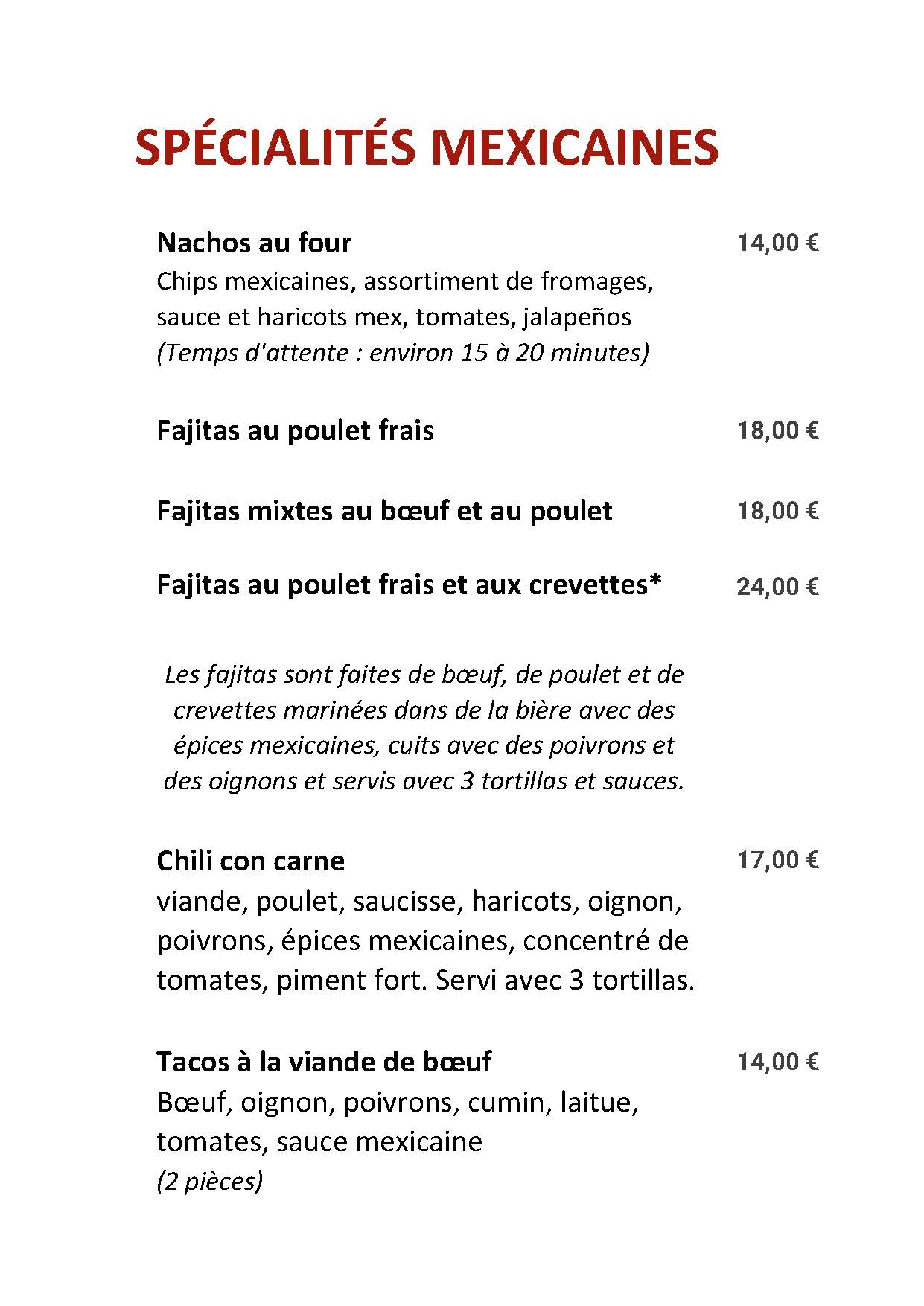 SPÉCIALITÉS MEXICAINES

Nachos au four 14,00 €
Chips mexicaines, assortiment de fromages, sauce et haricots mex, tomates, jalapeños
(Temps d'attente : environ 15 à 20 minutes)

Fajitas au poulet frais 18,00 €

Fajitas mixtes au bœuf et au poulet 18,00 €

Fajitas au poulet frais et aux crevettes* 24,00 €

Les fajitas sont faites de bœuf, de poulet et de crevettes marinées dans de la bière avec des épices mexicaines, cuits avec des poivrons et des oignons et servis avec 3 tortillas et sauces.

Chili con carne 17,00 €
viande, poulet, saucisse, haricots, oignon, poivrons, épices mexicaines, concentré de tomates, piment fort. Servi avec 3 tortillas.

Tacos à la viande de bœuf 14,00 €
Bœuf, oignon, poivrons, cumin, laitue, tomates, sauce mexicaine
(2 pièces)